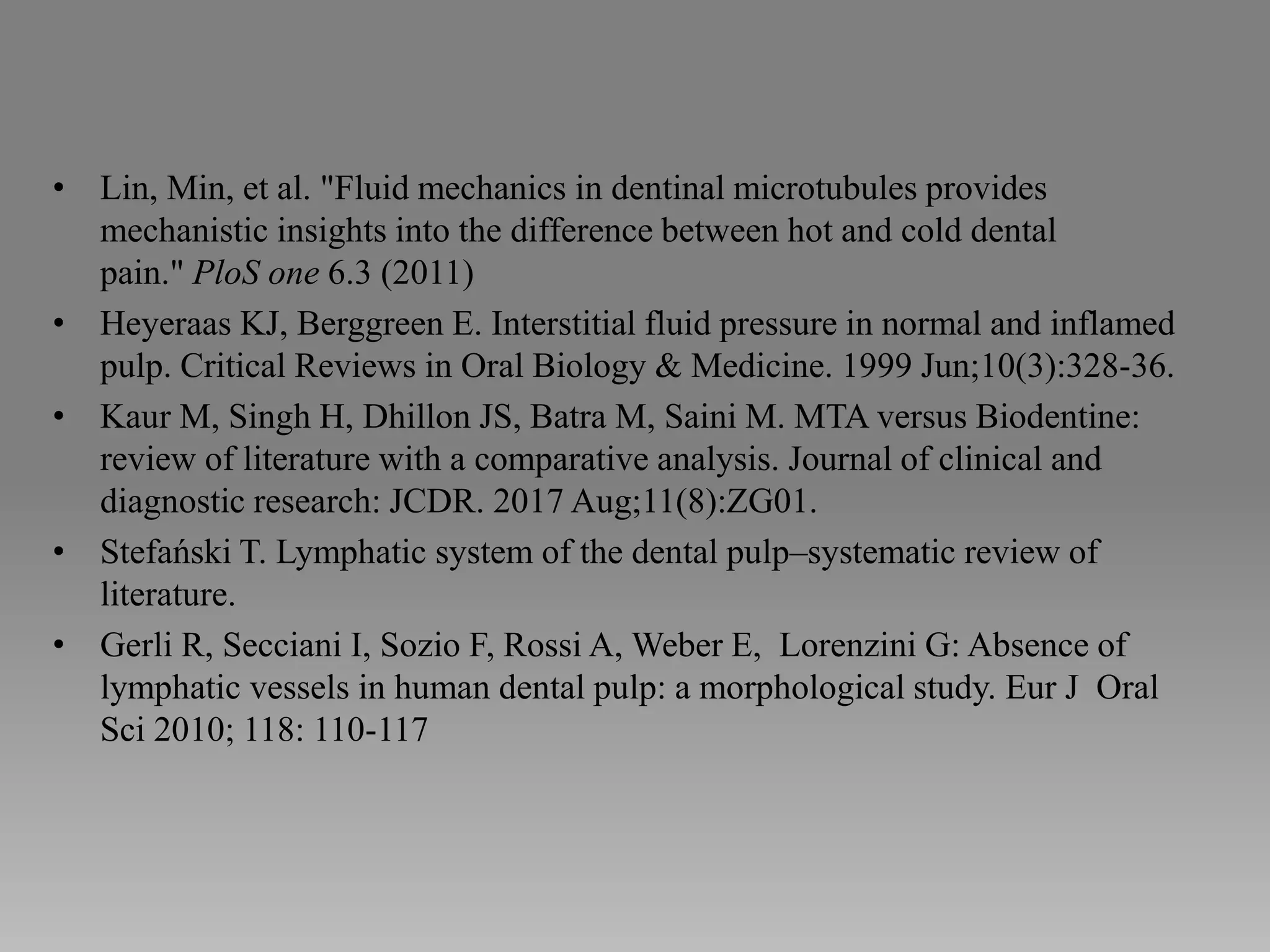 • Lin, Min, et al. "Fluid mechanics in dentinal microtubules provides mechanistic insights into the difference between hot and cold dental pain." PloS one 6.3 (2011)

• Heyeraas KJ, Berggreen E. Interstitial fluid pressure in normal and inflamed pulp. Critical Reviews in Oral Biology & Medicine. 1999 Jun;10(3):328-36.

• Kaur M, Singh H, Dhillon JS, Batra M, Saini M. MTA versus Biodentine: review of literature with a comparative analysis. Journal of clinical and diagnostic research: JCDR. 2017 Aug;11(8):ZG01.

• Stefański T. Lymphatic system of the dental pulp–systematic review of literature.

• Gerli R, Secciani I, Sozio F, Rossi A, Weber E, Lorenzini G: Absence of lymphatic vessels in human dental pulp: a morphological study. Eur J Oral Sci 2010; 118: 110-117